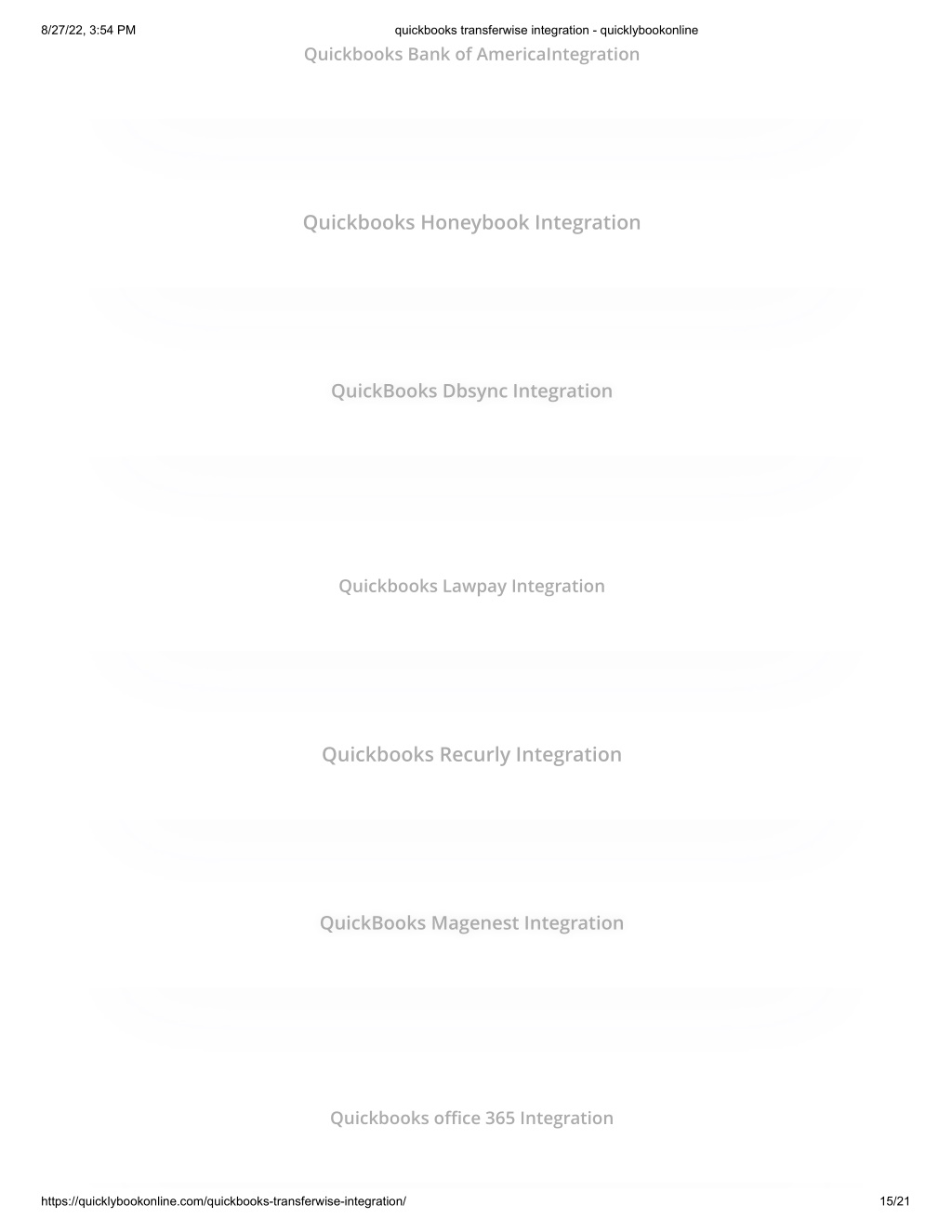 8/27/22, 3:54 PM quickbooks transferwise integration - quicklybookonline

Quickbooks Bank of AmericaIntegration

Quickbooks Honeybook Integration

QuickBooks Dbsync Integration

Quickbooks Lawpay Integration

Quickbooks Recurly Integration

QuickBooks Magenest Integration

Quickbooks office 365 Integration

https://quicklybookonline.com/quickbooks-transferwise-integration/ 15/21